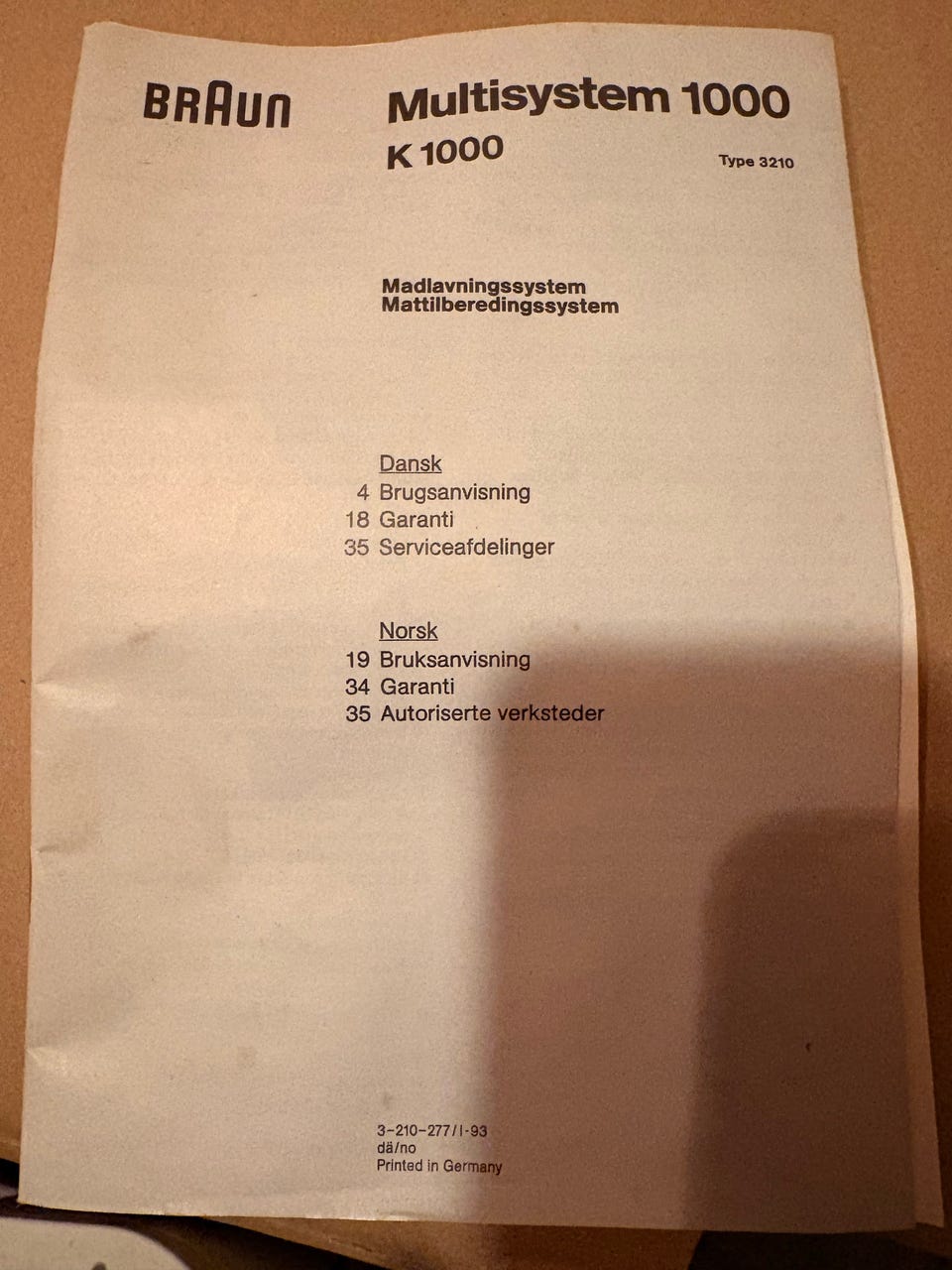 BRAUN

Multisystem 1000
K 1000

Type 3210

Madlavningssystem
Mattilberedingssystem

Dansk
4 Brugsanvisning
18 Garanti
35 Serviceafdelinger

Norsk
19 Bruksanvisning
34 Garanti
35 Autoriserte verksteder

3-210-277/I-93
dä/no
Printed in Germany